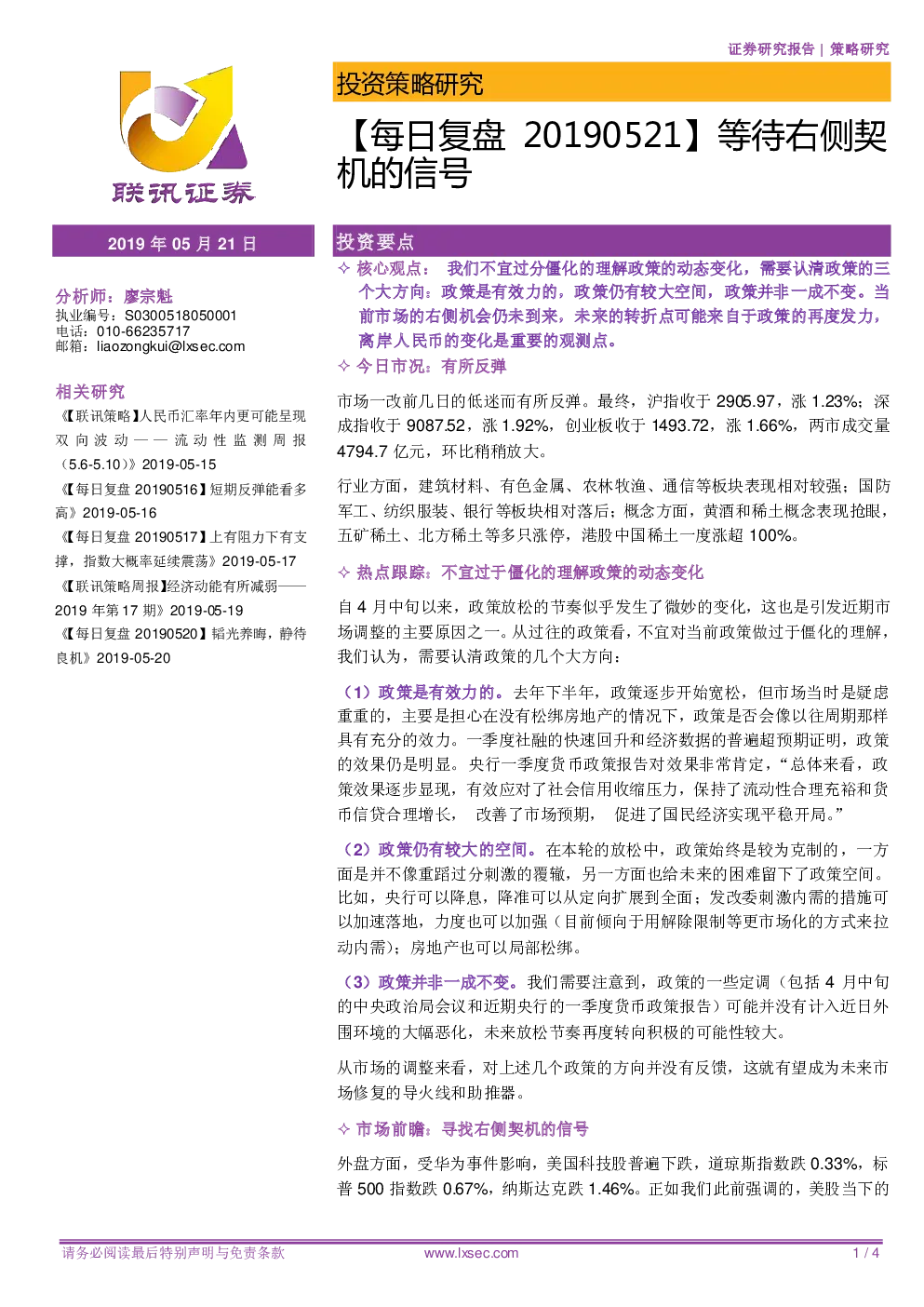 证券研究报告 | 策略研究

联讯证券

投资策略研究

【每日复盘 20190521】等待右侧契机的信号

2019 年 05 月 21 日

分析师：廖宗魁
执业编号：S0300518050001
电话：010-66235717
邮箱：liaozongkui@lxsec.com

相关研究

《【联讯策略】人民币汇率年内更可能呈现双向波动——流动性监测周报（5.6-5.10）》2019-05-15

《【每日复盘 20190516】短期反弹能看多高》2019-05-16

《【每日复盘 20190517】上有阻力下有支撑，指数大概率延续震荡》2019-05-17

《【联讯策略周报】经济动能有所减弱——2019 年第 17 期》2019-05-19

《【每日复盘 20190520】韬光养晦，静待良机》2019-05-20

投资要点

✧ 核心观点： 我们不宜过分僵化的理解政策的动态变化，需要认清政策的三个大方向：政策是有效力的，政策仍有较大空间，政策并非一成不变。当前市场的右侧机会仍未到来，未来的转折点可能来自于政策的再度发力，离岸人民币的变化是重要的观测点。

✧ 今日市况：有所反弹

市场一改前几日的低迷而有所反弹。最终，沪指收于 2905.97，涨 1.23%；深成指收于 9087.52，涨 1.92%，创业板收于 1493.72，涨 1.66%，两市成交量 4794.7 亿元，环比稍稍放大。

行业方面，建筑材料、有色金属、农林牧渔、通信等板块表现相对较强；国防军工、纺织服装、银行等板块相对落后；概念方面，黄酒和稀土概念表现抢眼，五矿稀土、北方稀土等多只涨停，港股中国稀土一度涨超 100%。

✧ 热点跟踪：不宜过于僵化的理解政策的动态变化

自 4 月中旬以来，政策放松的节奏似乎发生了微妙的变化，这也是引发近期市场调整的主要原因之一。从过往的政策看，不宜对当前政策做过于僵化的理解，我们认为，需要认清政策的几个大方向：

（1）政策是有效力的。去年下半年，政策逐步开始宽松，但市场当时是疑虑重重的，主要是担心在没有松绑房地产的情况下，政策是否会像以往周期那样具有充分的效力。一季度社融的快速回升和经济数据的普遍超预期证明，政策的效果仍是明显。央行一季度货币政策报告对效果非常肯定，“总体来看，政策效果逐步显现，有效应对了社会信用收缩压力，保持了流动性合理充裕和货币信贷合理增长， 改善了市场预期， 促进了国民经济实现平稳开局。”

（2）政策仍有较大的空间。在本轮的放松中，政策始终是较为克制的，一方面是并不像重蹈过分刺激的覆辙，另一方面也给未来的困难留下了政策空间。比如，央行可以降息，降准可以从定向扩展到全面；发改委刺激内需的措施可以加速落地，力度也可以加强（目前倾向于用解除限制等更市场化的方式来拉动内需）；房地产也可以局部松绑。

（3）政策并非一成不变。我们需要注意到，政策的一些定调（包括 4 月中旬的中央政治局会议和近期央行的一季度货币政策报告）可能并没有计入近日外围环境的大幅恶化，未来放松节奏再度转向积极的可能性较大。

从市场的调整来看，对上述几个政策的方向并没有反馈，这就有望成为未来市场修复的导火线和助推器。

✧ 市场前瞻：寻找右侧契机的信号

外盘方面，受华为事件影响，美国科技股普遍下跌，道琼斯指数跌 0.33%，标普 500 指数跌 0.67%，纳斯达克跌 1.46%。正如我们此前强调的，美股当下的

请务必阅读最后特别声明与免责条款 www.lxsec.com 1 / 4